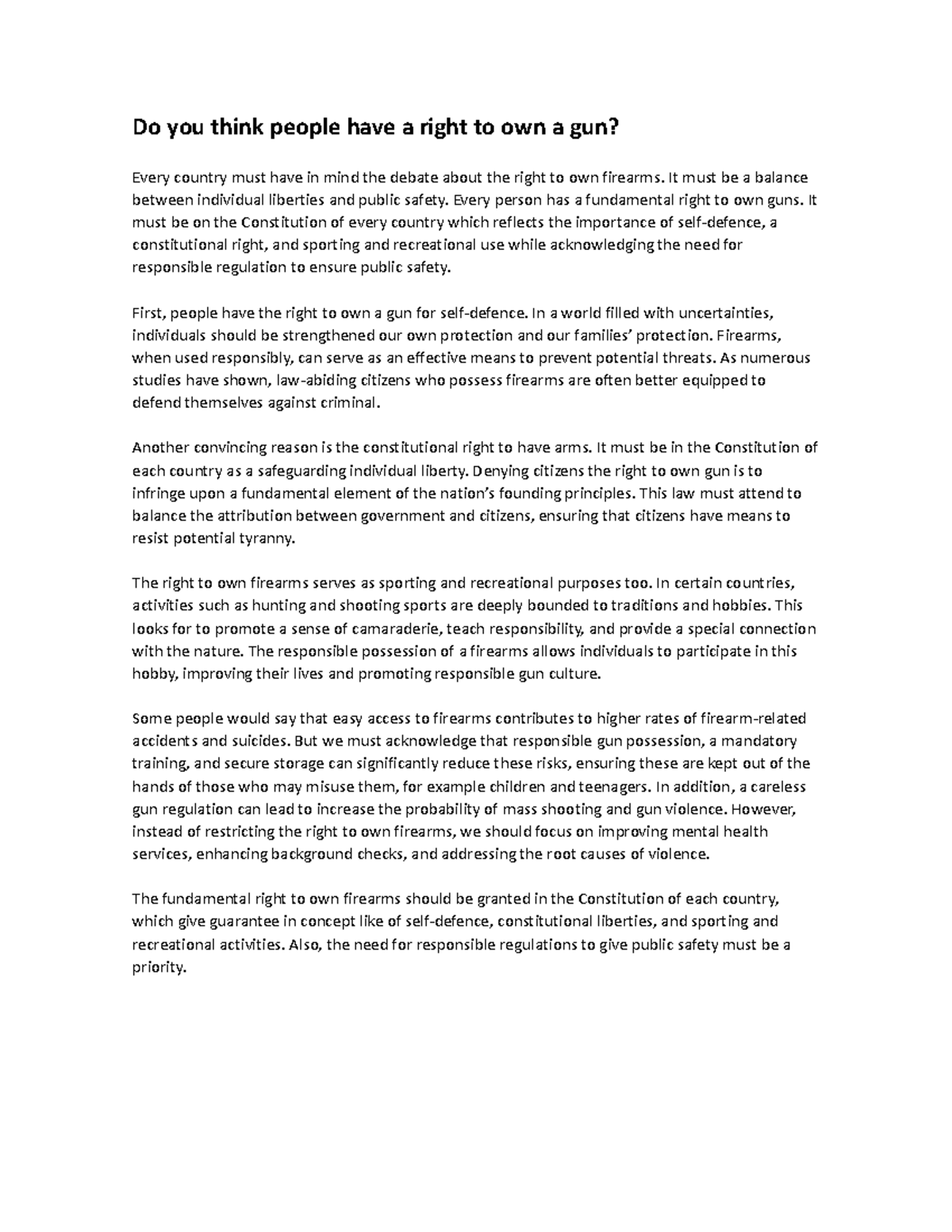 Do you think people have a right to own a gun?

Every country must have in mind the debate about the right to own firearms. It must be a balance between individual liberties and public safety. Every person has a fundamental right to own guns. It must be on the Constitution of every country which reflects the importance of self-defence, a constitutional right, and sporting and recreational use while acknowledging the need for responsible regulation to ensure public safety.

First, people have the right to own a gun for self-defence. In a world filled with uncertainties, individuals should be strengthened our own protection and our families' protection. Firearms, when used responsibly, can serve as an effective means to prevent potential threats. As numerous studies have shown, law-abiding citizens who possess firearms are often better equipped to defend themselves against criminal.

Another convincing reason is the constitutional right to have arms. It must be in the Constitution of each country as a safeguarding individual liberty. Denying citizens the right to own gun is to infringe upon a fundamental element of the nation's founding principles. This law must attend to balance the attribution between government and citizens, ensuring that citizens have means to resist potential tyranny.

The right to own firearms serves as sporting and recreational purposes too. In certain countries, activities such as hunting and shooting sports are deeply bounded to traditions and hobbies. This looks for to promote a sense of camaraderie, teach responsibility, and provide a special connection with the nature. The responsible possession of a firearms allows individuals to participate in this hobby, improving their lives and promoting responsible gun culture.

Some people would say that easy access to firearms contributes to higher rates of firearm-related accidents and suicides. But we must acknowledge that responsible gun possession, a mandatory training, and secure storage can significantly reduce these risks, ensuring these are kept out of the hands of those who may misuse them, for example children and teenagers. In addition, a careless gun regulation can lead to increase the probability of mass shooting and gun violence. However, instead of restricting the right to own firearms, we should focus on improving mental health services, enhancing background checks, and addressing the root causes of violence.

The fundamental right to own firearms should be granted in the Constitution of each country, which give guarantee in concept like of self-defence, constitutional liberties, and sporting and recreational activities. Also, the need for responsible regulations to give public safety must be a priority.